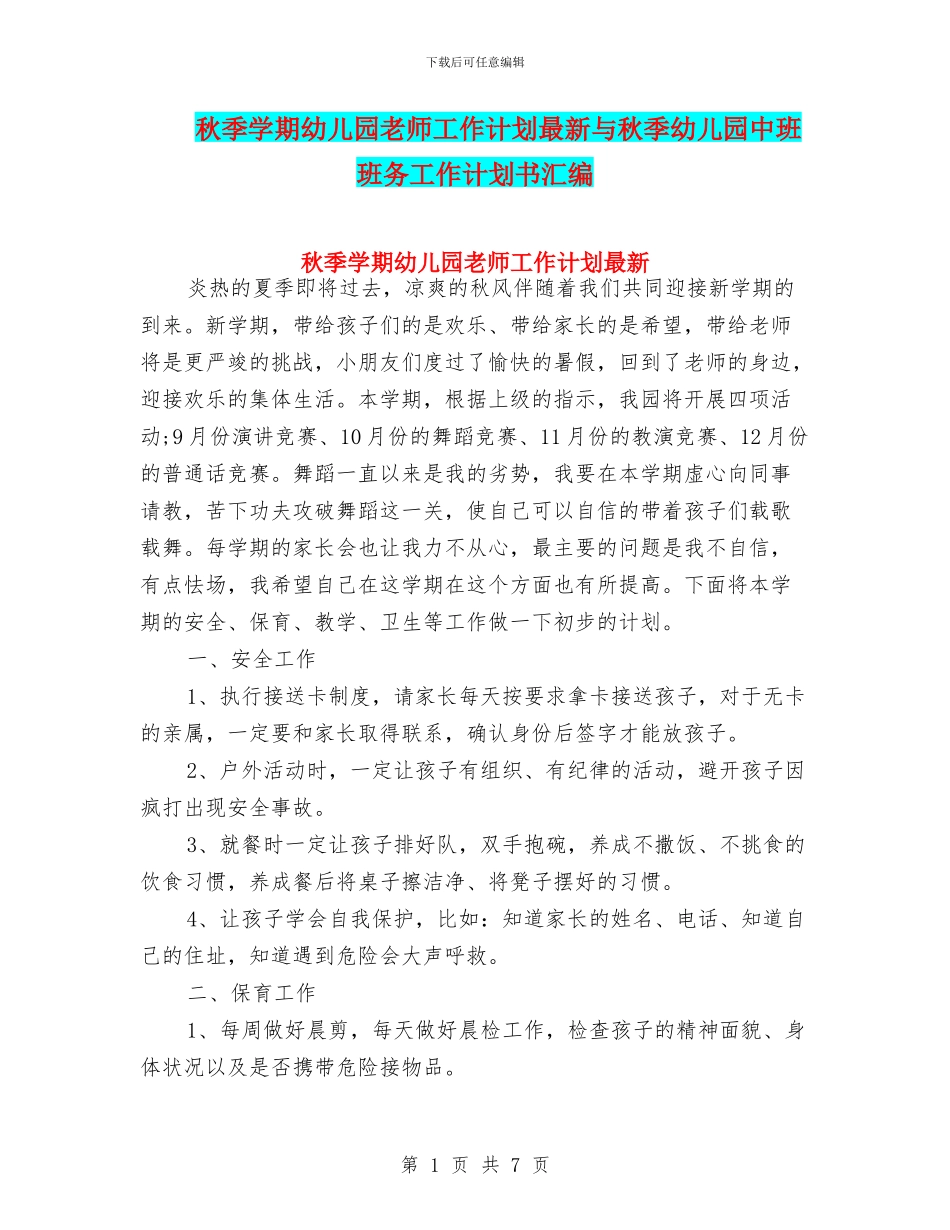 下载后可任意编辑

秋季学期幼儿园老师工作计划最新与秋季幼儿园中班班务工作计划书汇编

秋季学期幼儿园老师工作计划最新

炎热的夏季即将过去，凉爽的秋风伴随着我们共同迎接新学期的到来。新学期，带给孩子们的是欢乐、带给家长的是希望，带给老师将是更严竣的挑战，小朋友们度过了愉快的暑假，回到了老师的身边，迎接欢乐的集体生活。本学期，根据上级的指示，我园将开展四项活动;9月份演讲竞赛、10月份的舞蹈竞赛、11月份的教演竞赛、12月份的普通话竞赛。舞蹈一直以来是我的劣势，我要在本学期虚心向同事请教，苦下功夫攻破舞蹈这一关，使自己可以自信的带着孩子们载歌载舞。每学期的家长会也让我力不从心，最主要的问题是我不自信，有点怯场，我希望自己在这学期在这个方面也有所提高。下面将本学期的安全、保育、教学、卫生等工作做一下初步的计划。

一、安全工作

1、执行接送卡制度，请家长每天按要求拿卡接送孩子，对于无卡的亲属，一定要和家长取得联系，确认身份后签字才能放孩子。

2、户外活动时，一定让孩子有组织、有纪律的活动，避开孩子因疯打出现安全事故。

3、就餐时一定让孩子排好队，双手抱碗，养成不撒饭、不挑食的饮食习惯，养成餐后将桌子擦洁净、将凳子摆好的习惯。

4、让孩子学会自我保护，比如：知道家长的姓名、电话、知道自己的住址，知道遇到危险会大声呼救。

二、保育工作

1、每周做好晨剪，每天做好晨检工作，检查孩子的精神面貌、身体状况以及是否携带危险接物品。

第 1 页 共 7 页